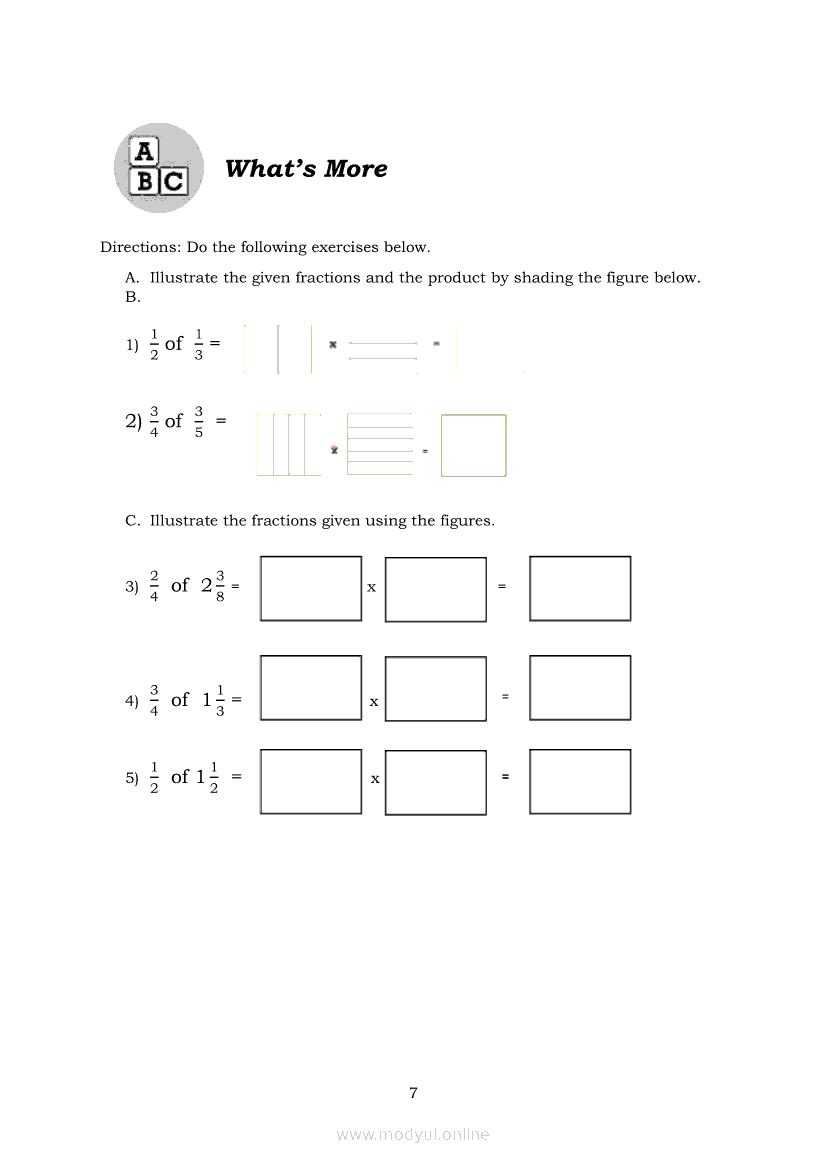 A
B C

What's More

Directions: Do the following exercises below.

A. Illustrate the given fractions and the product by shading the figure below.
B.

1) $\frac{1}{2}$ of $\frac{1}{3}$ = x =

2) $\frac{3}{4}$ of $\frac{3}{5}$ = x =

C. Illustrate the fractions given using the figures.

3) $\frac{2}{4}$ of $2\frac{3}{8}$ = x =

4) $\frac{3}{4}$ of $1\frac{1}{3}$ = x =

5) $\frac{1}{2}$ of $1\frac{1}{2}$ = x =

7

www.modyul.online